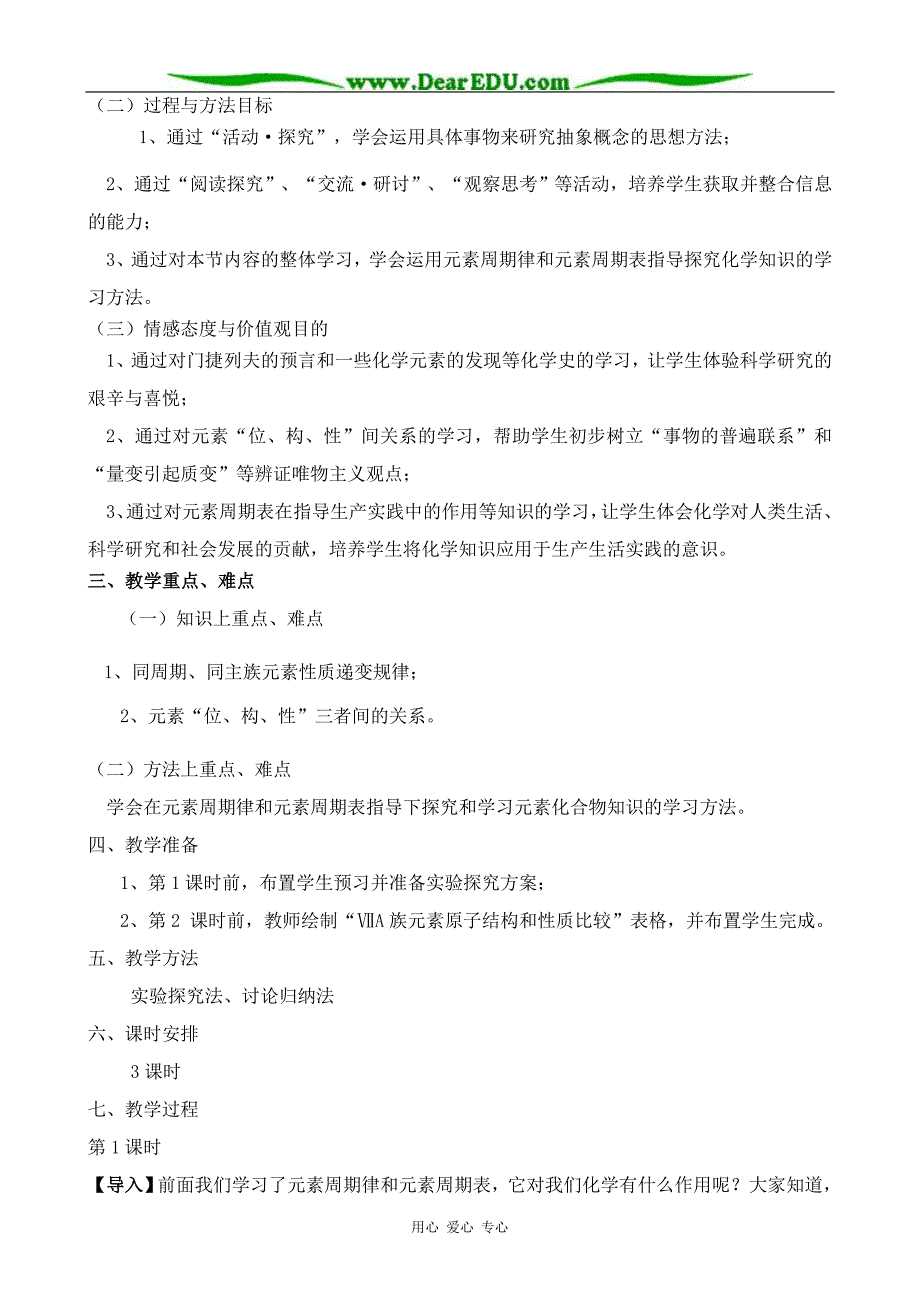 www.DearEDU.com

（二）过程与方法目标

1、通过“活动·探究”，学会运用具体事物来研究抽象概念的思想方法；

2、通过“阅读探究”、“交流·研讨”、“观察思考”等活动，培养学生获取并整合信息的能力；

3、通过对本节内容的整体学习，学会运用元素周期律和元素周期表指导探究化学知识的学习方法。

（三）情感态度与价值观目的

1、通过对门捷列夫的预言和一些化学元素的发现等化学史的学习，让学生体验科学研究的艰辛与喜悦；

2、通过对元素“位、构、性”间关系的学习，帮助学生初步树立“事物的普遍联系”和“量变引起质变”等辨证唯物主义观点；

3、通过对元素周期表在指导生产实践中的作用等知识的学习，让学生体会化学对人类生活、科学研究和社会发展的贡献，培养学生将化学知识应用于生产生活实践的意识。

三、教学重点、难点

（一）知识上重点、难点

1、同周期、同主族元素性质递变规律；

2、元素“位、构、性”三者间的关系。

（二）方法上重点、难点

学会在元素周期律和元素周期表指导下探究和学习元素化合物知识的学习方法。

四、教学准备

1、第1课时前，布置学生预习并准备实验探究方案；

2、第2 课时前，教师绘制“VIIA族元素原子结构和性质比较”表格，并布置学生完成。

五、教学方法

实验探究法、讨论归纳法

六、课时安排

3课时

七、教学过程

第1课时

【导入】前面我们学习了元素周期律和元素周期表，它对我们化学有什么作用呢？大家知道，

用心 爱心 专心